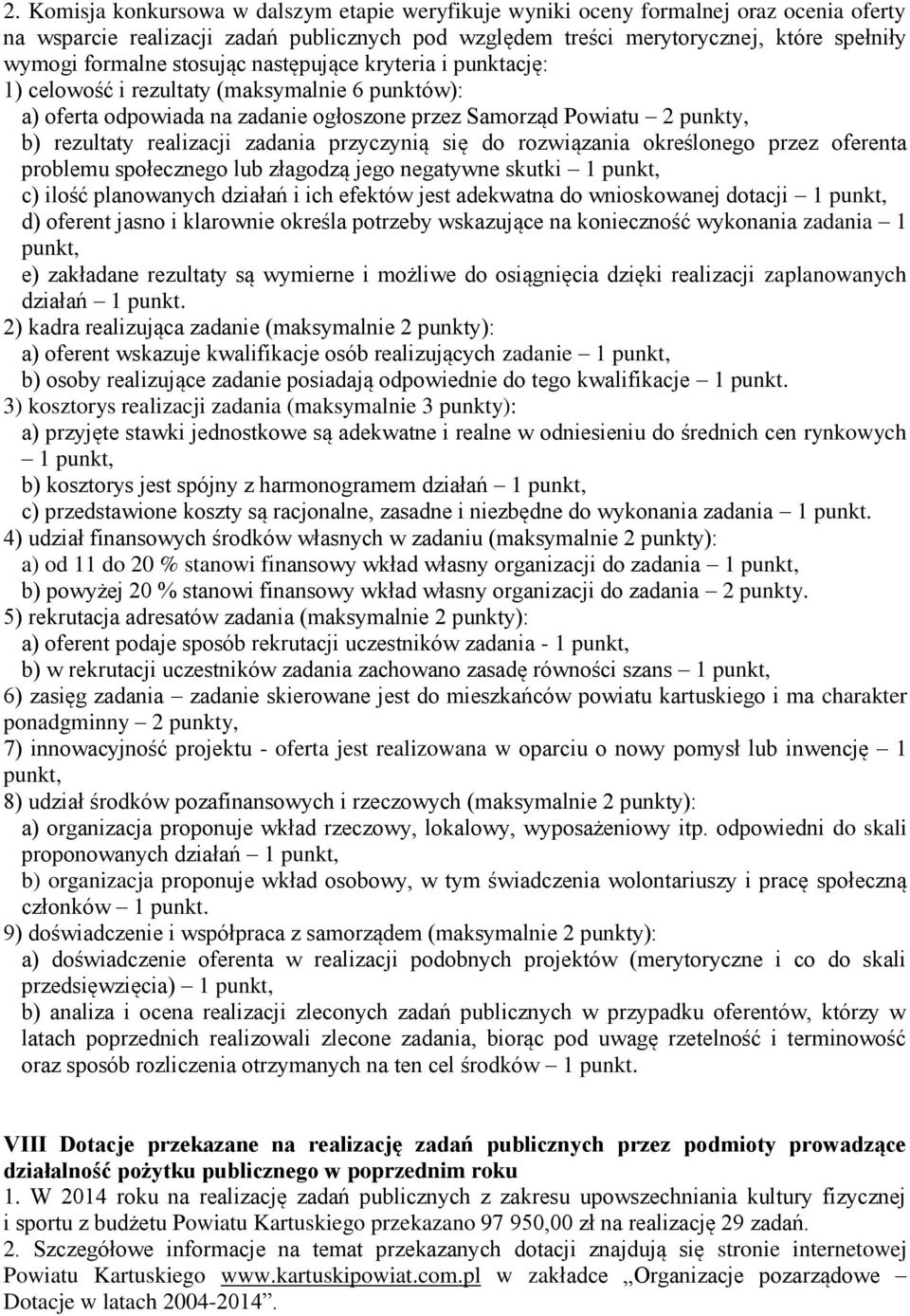 2. Komisja konkursowa w dalszym etapie weryfikuje wyniki oceny formalnej oraz ocenia oferty na wsparcie realizacji zadań publicznych pod względem treści merytorycznej, które spełniły wymogi formalne stosując następujące kryteria i punktację:
1) celowość i rezultaty (maksymalnie 6 punktów):
a) oferta odpowiada na zadanie ogłoszone przez Samorząd Powiatu – 2 punkty,
b) rezultaty realizacji zadania przyczynią się do rozwiązania określonego przez oferenta problemu społecznego lub złagodzą jego negatywne skutki – 1 punkt,
c) ilość planowanych działań i ich efektów jest adekwatna do wnioskowanej dotacji – 1 punkt,
d) oferent jasno i klarownie określa potrzeby wskazujące na konieczność wykonania zadania – 1 punkt,
e) zakładane rezultaty są wymierne i możliwe do osiągnięcia dzięki realizacji zaplanowanych działań – 1 punkt.
2) kadra realizująca zadanie (maksymalnie 2 punkty):
a) oferent wskazuje kwalifikacje osób realizujących zadanie – 1 punkt,
b) osoby realizujące zadanie posiadają odpowiednie do tego kwalifikacje – 1 punkt.
3) kosztorys realizacji zadania (maksymalnie 3 punkty):
a) przyjęte stawki jednostkowe są adekwatne i realne w odniesieniu do średnich cen rynkowych – 1 punkt,
b) kosztorys jest spójny z harmonogramem działań – 1 punkt,
c) przedstawione koszty są racjonalne, zasadne i niezbędne do wykonania zadania – 1 punkt.
4) udział finansowych środków własnych w zadaniu (maksymalnie 2 punkty):
a) od 11 do 20 % stanowi finansowy wkład własny organizacji do zadania – 1 punkt,
b) powyżej 20 % stanowi finansowy wkład własny organizacji do zadania – 2 punkty.
5) rekrutacja adresatów zadania (maksymalnie 2 punkty):
a) oferent podaje sposób rekrutacji uczestników zadania - 1 punkt,
b) w rekrutacji uczestników zadania zachowano zasadę równości szans – 1 punkt,
6) zasięg zadania – zadanie skierowane jest do mieszkańców powiatu kartuskiego i ma charakter ponadgminny – 2 punkty,
7) innowacyjność projektu - oferta jest realizowana w oparciu o nowy pomysł lub inwencję – 1 punkt,
8) udział środków pozafinansowych i rzeczowych (maksymalnie 2 punkty):
a) organizacja proponuje wkład rzeczowy, lokalowy, wyposażeniowy itp. odpowiedni do skali proponowanych działań – 1 punkt,
b) organizacja proponuje wkład osobowy, w tym świadczenia wolontariuszy i pracę społeczną członków – 1 punkt.
9) doświadczenie i współpraca z samorządem (maksymalnie 2 punkty):
a) doświadczenie oferenta w realizacji podobnych projektów (merytoryczne i co do skali przedsięwzięcia) – 1 punkt,
b) analiza i ocena realizacji zleconych zadań publicznych w przypadku oferentów, którzy w latach poprzednich realizowali zlecone zadania, biorąc pod uwagę rzetelność i terminowość oraz sposób rozliczenia otrzymanych na ten cel środków – 1 punkt.

VIII Dotacje przekazane na realizację zadań publicznych przez podmioty prowadzące działalność pożytku publicznego w poprzednim roku
1. W 2014 roku na realizację zadań publicznych z zakresu upowszechniania kultury fizycznej i sportu z budżetu Powiatu Kartuskiego przekazano 97 950,00 zł na realizację 29 zadań.
2. Szczegółowe informacje na temat przekazanych dotacji znajdują się stronie internetowej Powiatu Kartuskiego www.kartuskipowiat.com.pl w zakładce „Organizacje pozarządowe – Dotacje w latach 2004-2014”.